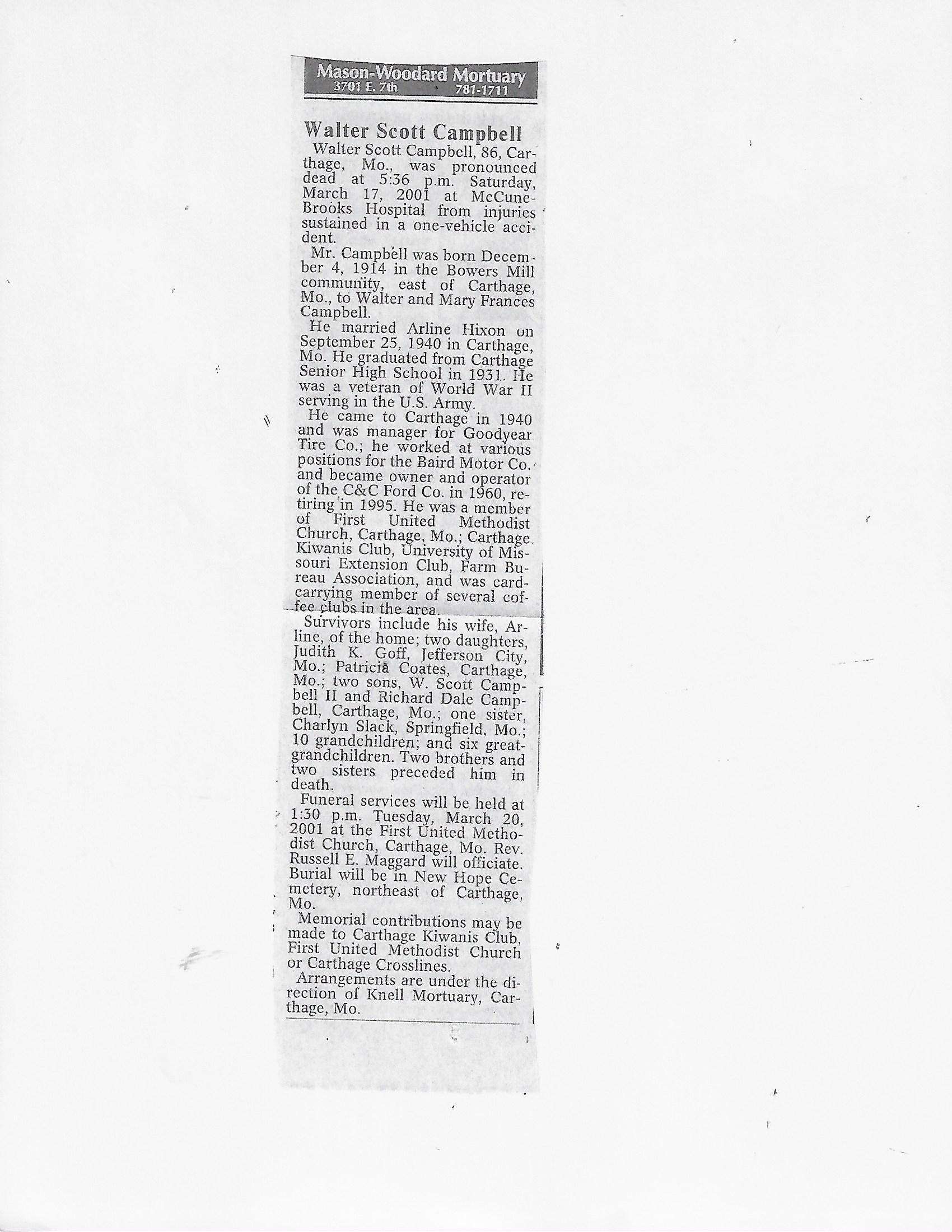 Mason-Woodard Mortuary
3701 E. 7th 781-1711

Walter Scott Campbell

Walter Scott Campbell, 86, Carthage, Mo., was pronounced dead at 5:36 p.m. Saturday, March 17, 2001 at McCune-Brooks Hospital from injuries sustained in a one-vehicle accident.

Mr. Campbell was born December 4, 1914 in the Bowers Mill community, east of Carthage, Mo., to Walter and Mary Frances Campbell.

He married Arline Hixon on September 25, 1940 in Carthage, Mo. He graduated from Carthage Senior High School in 1931. He was a veteran of World War II serving in the U.S. Army.

He came to Carthage in 1940 and was manager for Goodyear Tire Co.; he worked at various positions for the Baird Motor Co. and became owner and operator of the C&C Ford Co. in 1960, retiring in 1995. He was a member of First United Methodist Church, Carthage, Mo.; Carthage Kiwanis Club, University of Missouri Extension Club, Farm Bureau Association, and was card-carrying member of several coffee clubs in the area.

Survivors include his wife, Arline, of the home; two daughters, Judith K. Goff, Jefferson City, Mo.; Patricia Coates, Carthage, Mo.; two sons, W. Scott Campbell II and Richard Dale Campbell, Carthage, Mo.; one sister, Charlyn Slack, Springfield, Mo.; 10 grandchildren; and six great-grandchildren. Two brothers and two sisters preceded him in death.

Funeral services will be held at 1:30 p.m. Tuesday, March 20, 2001 at the First United Methodist Church, Carthage, Mo. Rev. Russell E. Maggard will officiate. Burial will be in New Hope Cemetery, northeast of Carthage, Mo.

Memorial contributions may be made to Carthage Kiwanis Club, First United Methodist Church or Carthage Crosslines.

Arrangements are under the direction of Knell Mortuary, Carthage, Mo.